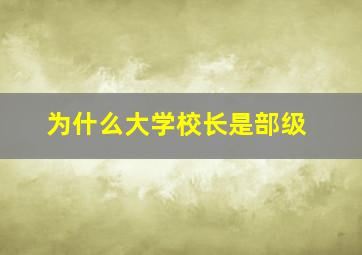 为什么大学校长是部级